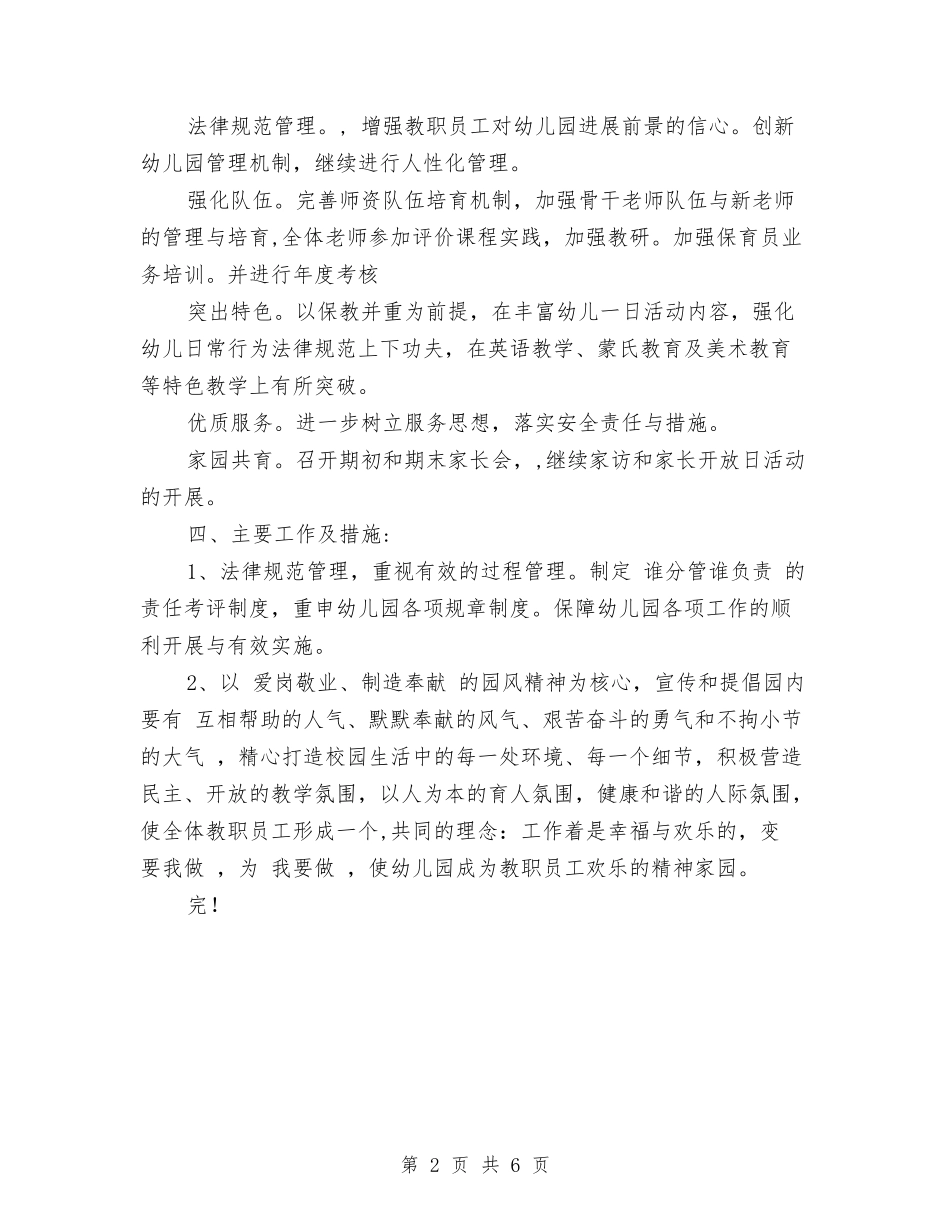 法律规范管理。，增强教职员工对幼儿园进展前景的信心。创新幼儿园管理机制，继续进行人性化管理。

强化队伍。完善师资队伍培育机制，加强骨干老师队伍与新老师的管理与培育,全体老师参加评价课程实践，加强教研。加强保育员业务培训。并进行年度考核

突出特色。以保教并重为前提，在丰富幼儿一日活动内容，强化幼儿日常行为法律规范上下功夫，在英语教学、蒙氏教育及美术教育等特色教学上有所突破。

优质服务。进一步树立服务思想，落实安全责任与措施。

家园共育。召开期初和期末家长会，,继续家访和家长开放日活动的开展。

四、主要工作及措施:

1、法律规范管理，重视有效的过程管理。制定 谁分管谁负责 的责任考评制度，重申幼儿园各项规章制度。保障幼儿园各项工作的顺利开展与有效实施。

2、以 爱岗敬业、制造奉献 的园风精神为核心，宣传和提倡园内要有 互相帮助的人气、默默奉献的风气、艰苦奋斗的勇气和不拘小节的大气 ，精心打造校园生活中的每一处环境、每一个细节，积极营造民主、开放的教学氛围，以人为本的育人氛围，健康和谐的人际氛围，使全体教职员工形成一个,共同的理念：工作着是幸福与欢乐的，变 要我做 ，为 我要做 ，使幼儿园成为教职员工欢乐的精神家园。

完！

第 2 页 共 6 页